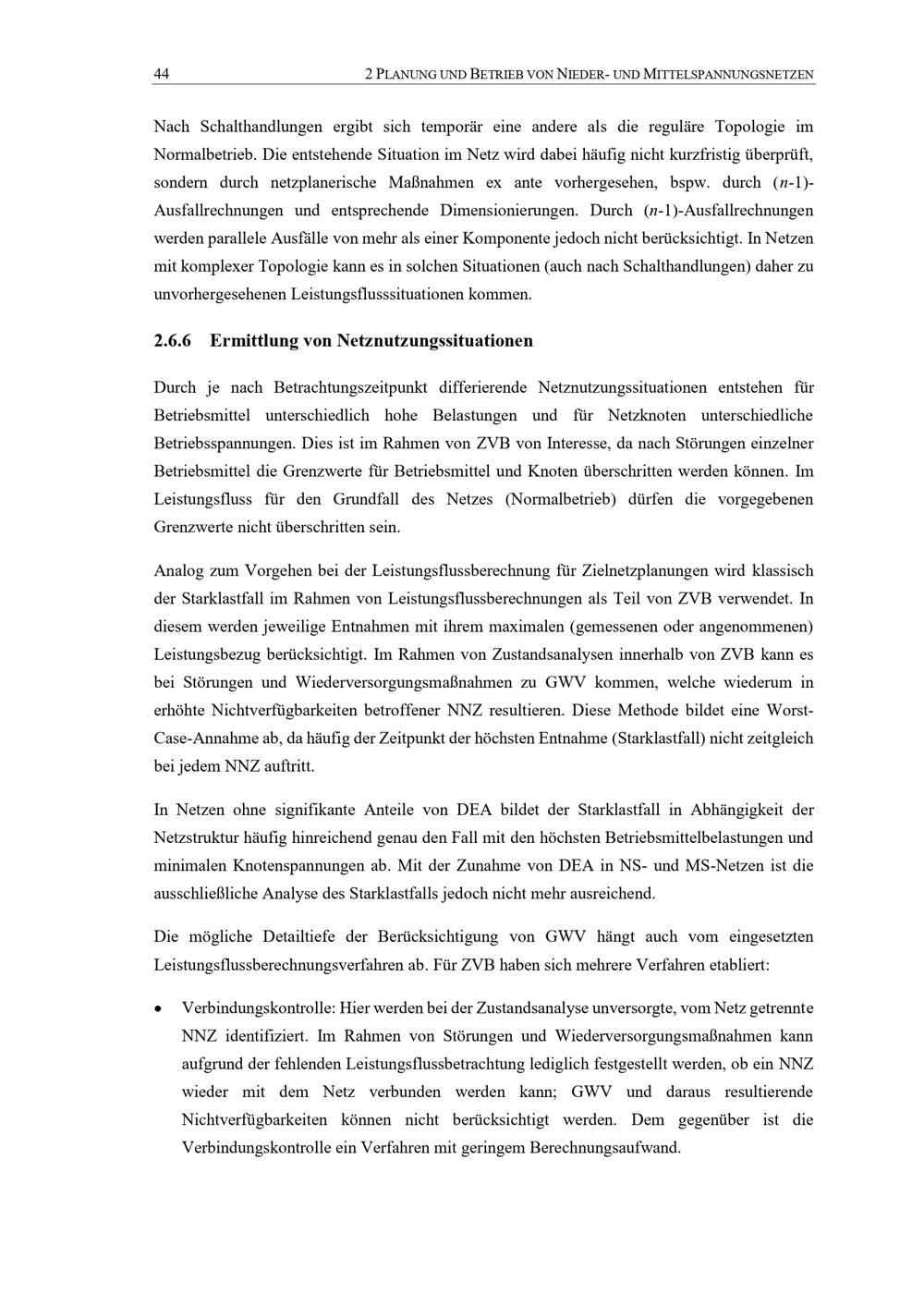 44 2 PLANUNG UND BETRIEB VON NIEDER- UND MITTELSPANNUNGSNETZEN

Nach Schalthandlungen ergibt sich temporär eine andere als die reguläre Topologie im Normalbetrieb. Die entstehende Situation im Netz wird dabei häufig nicht kurzfristig überprüft, sondern durch netzplanerische Maßnahmen ex ante vorhergesehen, bspw. durch ($n$-1)-Ausfallrechnungen und entsprechende Dimensionierungen. Durch ($n$-1)-Ausfallrechnungen werden parallele Ausfälle von mehr als einer Komponente jedoch nicht berücksichtigt. In Netzen mit komplexer Topologie kann es in solchen Situationen (auch nach Schalthandlungen) daher zu unvorhergesehenen Leistungsflusssituationen kommen.

2.6.6 Ermittlung von Netznutzungssituationen

Durch je nach Betrachtungszeitpunkt differierende Netznutzungssituationen entstehen für Betriebsmittel unterschiedlich hohe Belastungen und für Netzknoten unterschiedliche Betriebsspannungen. Dies ist im Rahmen von ZVB von Interesse, da nach Störungen einzelner Betriebsmittel die Grenzwerte für Betriebsmittel und Knoten überschritten werden können. Im Leistungsfluss für den Grundfall des Netzes (Normalbetrieb) dürfen die vorgegebenen Grenzwerte nicht überschritten sein.

Analog zum Vorgehen bei der Leistungsflussberechnung für Zielnetzplanungen wird klassisch der Starklastfall im Rahmen von Leistungsflussberechnungen als Teil von ZVB verwendet. In diesem werden jeweilige Entnahmen mit ihrem maximalen (gemessenen oder angenommenen) Leistungsbezug berücksichtigt. Im Rahmen von Zustandsanalysen innerhalb von ZVB kann es bei Störungen und Wiederversorgungsmaßnahmen zu GWV kommen, welche wiederum in erhöhte Nichtverfügbarkeiten betroffener NNZ resultieren. Diese Methode bildet eine Worst-Case-Annahme ab, da häufig der Zeitpunkt der höchsten Entnahme (Starklastfall) nicht zeitgleich bei jedem NNZ auftritt.

In Netzen ohne signifikante Anteile von DEA bildet der Starklastfall in Abhängigkeit der Netzstruktur häufig hinreichend genau den Fall mit den höchsten Betriebsmittelbelastungen und minimalen Knotenspannungen ab. Mit der Zunahme von DEA in NS- und MS-Netzen ist die ausschließliche Analyse des Starklastfalls jedoch nicht mehr ausreichend.

Die mögliche Detailtiefe der Berücksichtigung von GWV hängt auch vom eingesetzten Leistungsflussberechnungsverfahren ab. Für ZVB haben sich mehrere Verfahren etabliert:

• Verbindungskontrolle: Hier werden bei der Zustandsanalyse unversorgte, vom Netz getrennte NNZ identifiziert. Im Rahmen von Störungen und Wiederversorgungsmaßnahmen kann aufgrund der fehlenden Leistungsflussbetrachtung lediglich festgestellt werden, ob ein NNZ wieder mit dem Netz verbunden werden kann; GWV und daraus resultierende Nichtverfügbarkeiten können nicht berücksichtigt werden. Dem gegenüber ist die Verbindungskontrolle ein Verfahren mit geringem Berechnungsaufwand.